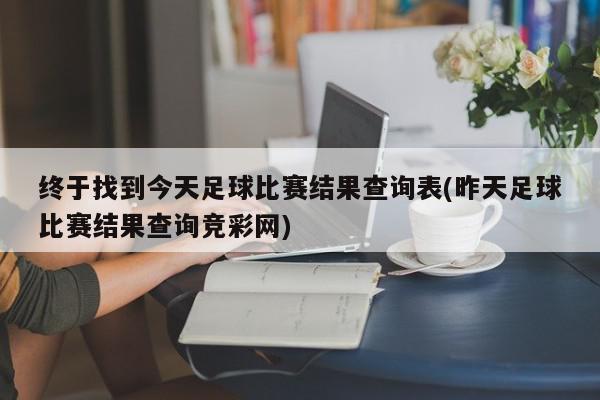 终于找到今天足球比赛结果查询表(昨天足球比赛结果查询竞彩网)